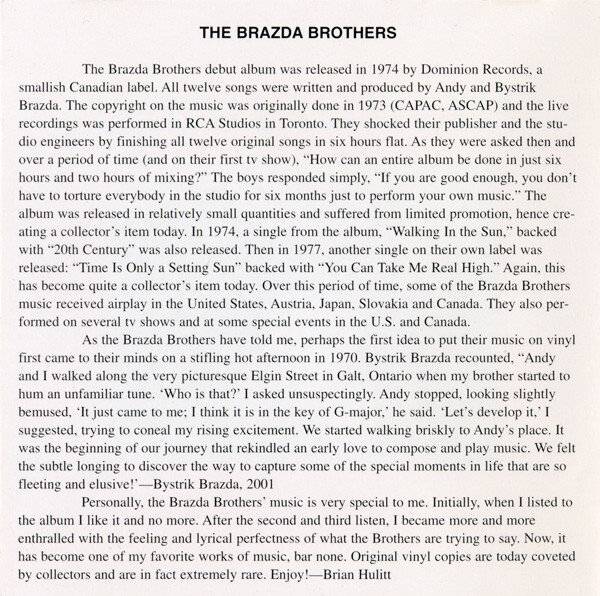 THE BRAZDA BROTHERS

The Brazda Brothers debut album was released in 1974 by Dominion Records, a smallish Canadian label. All twelve songs were written and produced by Andy and Bystrik Brazda. The copyright on the music was originally done in 1973 (CAPAC, ASCAP) and the live recordings was performed in RCA Studios in Toronto. They shocked their publisher and the studio engineers by finishing all twelve original songs in six hours flat. As they were asked then and over a period of time (and on their first tv show), "How can an entire album be done in just six hours and two hours of mixing?" The boys responded simply, "If you are good enough, you don't have to torture everybody in the studio for six months just to perform your own music." The album was released in relatively small quantities and suffered from limited promotion, hence creating a collector's item today. In 1974, a single from the album, "Walking In the Sun," backed with "20th Century" was also released. Then in 1977, another single on their own label was released: "Time Is Only a Setting Sun" backed with "You Can Take Me Real High." Again, this has become quite a collector's item today. Over this period of time, some of the Brazda Brothers music received airplay in the United States, Austria, Japan, Slovakia and Canada. They also performed on several tv shows and at some special events in the U.S. and Canada.

As the Brazda Brothers have told me, perhaps the first idea to put their music on vinyl first came to their minds on a stifling hot afternoon in 1970. Bystrik Brazda recounted, "Andy and I walked along the very picturesque Elgin Street in Galt, Ontario when my brother started to hum an unfamiliar tune. 'Who is that?' I asked unsuspectingly. Andy stopped, looking slightly bemused, 'It just came to me; I think it is in the key of G-major,' he said. 'Let's develop it,' I suggested, trying to coneal my rising excitement. We started walking briskly to Andy's place. It was the beginning of our journey that rekindled an early love to compose and play music. We felt the subtle longing to discover the way to capture some of the special moments in life that are so fleeting and elusive!'—Bystrik Brazda, 2001

Personally, the Brazda Brothers' music is very special to me. Initially, when I listed to the album I like it and no more. After the second and third listen, I became more and more enthralled with the feeling and lyrical perfectness of what the Brothers are trying to say. Now, it has become one of my favorite works of music, bar none. Original vinyl copies are today coveted by collectors and are in fact extremely rare. Enjoy!—Brian Hulitt